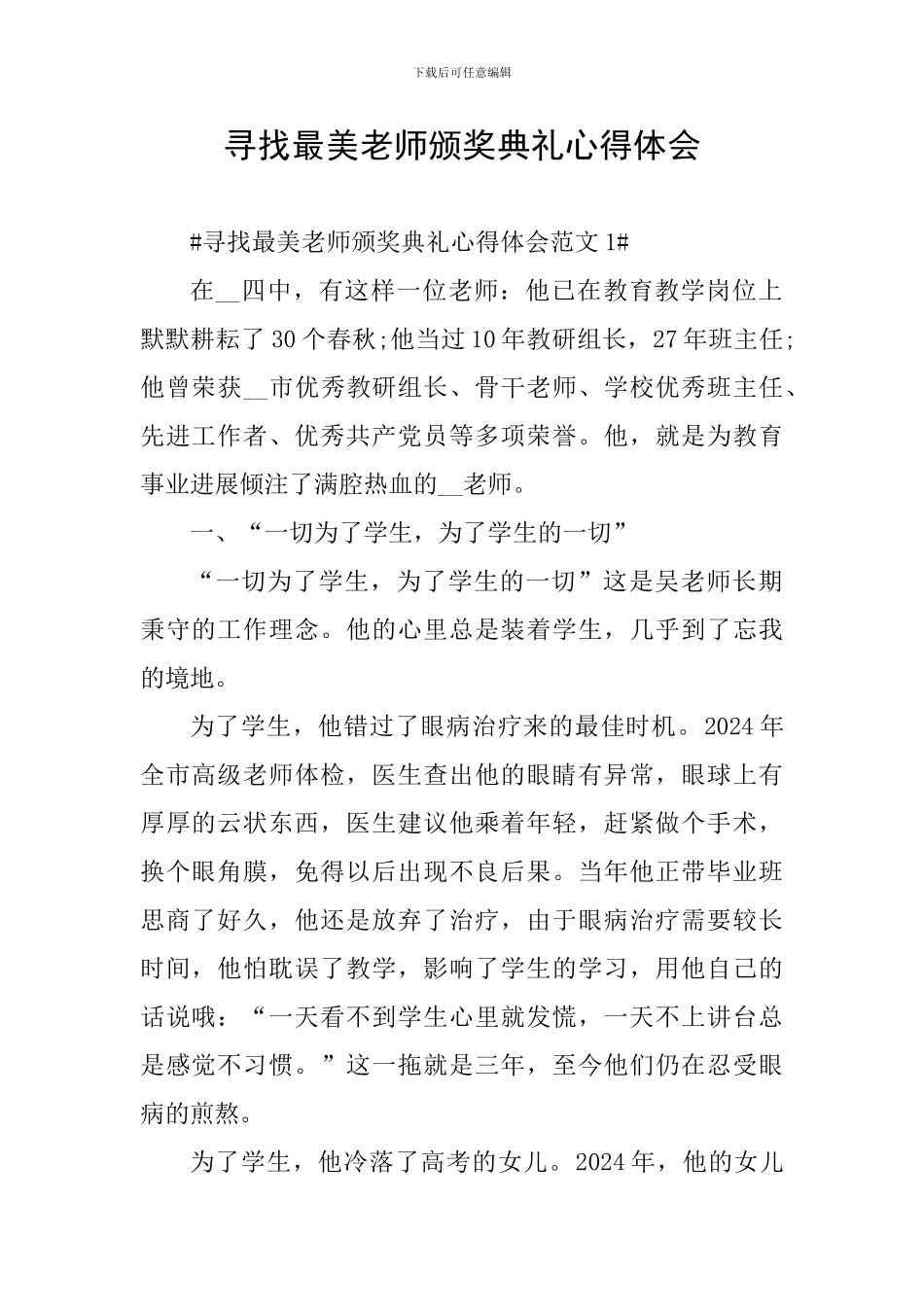 下载后可任意编辑

寻找最美老师颁奖典礼心得体会

#寻找最美老师颁奖典礼心得体会范文 1#

在__四中，有这样一位老师：他已在教育教学岗位上默默耕耘了 30 个春秋;他当过 10 年教研组长，27 年班主任;他曾荣获__市优秀教研组长、骨干老师、学校优秀班主任、先进工作者、优秀共产党员等多项荣誉。他，就是为教育事业进展倾注了满腔热血的__老师。

一、“一切为了学生，为了学生的一切”

“一切为了学生，为了学生的一切”这是吴老师长期秉守的工作理念。他的心里总是装着学生，几乎到了忘我的境地。

为了学生，他错过了眼病治疗来的最佳时机。2024 年全市高级老师体检，医生查出他的眼睛有异常，眼球上有厚厚的云状东西，医生建议他乘着年轻，赶紧做个手术，换个眼角膜，免得以后出现不良后果。当年他正带毕业班思商了好久，他还是放弃了治疗，由于眼病治疗需要较长时间，他怕耽误了教学，影响了学生的学习，用他自己的话说哦：“一天看不到学生心里就发慌，一天不上讲台总是感觉不习惯。”这一拖就是三年，至今他们仍在忍受眼病的煎熬。

为了学生，他冷落了高考的女儿。2024 年，他的女儿